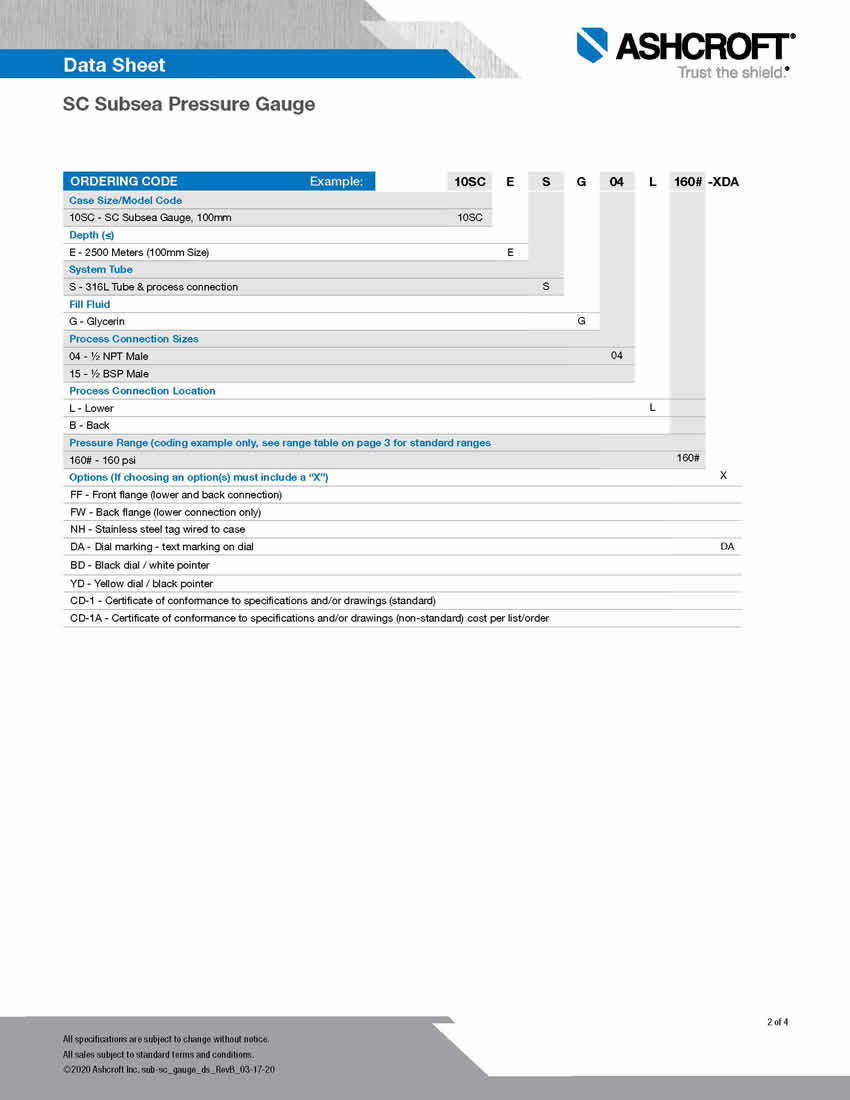 Data Sheet

ASHCROFT®
Trust the shield.®

SC Subsea Pressure Gauge

| ORDERING CODE Example: | 10SC | E | S | G | 04 | L | 160# | -XDA |
|---|---|---|---|---|---|---|---|---|
| Case Size/Model Code | | | | | | | | |
| 10SC - SC Subsea Gauge, 100mm | 10SC | | | | | | | |
| Depth (≤) | | | | | | | | |
| E - 2500 Meters (100mm Size) | | E | | | | | | |
| System Tube | | | | | | | | |
| S - 316L Tube & process connection | | | S | | | | | |
| Fill Fluid | | | | | | | | |
| G - Glycerin | | | | G | | | | |
| Process Connection Sizes | | | | | | | | |
| 04 - ½ NPT Male | | | | | 04 | | | |
| 15 - ½ BSP Male | | | | | | | | |
| Process Connection Location | | | | | | | | |
| L - Lower | | | | | | L | | |
| B - Back | | | | | | | | |
| Pressure Range (coding example only, see range table on page 3 for standard ranges | | | | | | | | |
| 160# - 160 psi | | | | | | | 160# | |
| Options (If choosing an option(s) must include a "X") | | | | | | | | X |
| FF - Front flange (lower and back connection) | | | | | | | | |
| FW - Back flange (lower connection only) | | | | | | | | |
| NH - Stainless steel tag wired to case | | | | | | | | |
| DA - Dial marking - text marking on dial | | | | | | | | DA |
| BD - Black dial / white pointer | | | | | | | | |
| YD - Yellow dial / black pointer | | | | | | | | |
| CD-1 - Certificate of conformance to specifications and/or drawings (standard) | | | | | | | | |
| CD-1A - Certificate of conformance to specifications and/or drawings (non-standard) cost per list/order | | | | | | | | |

2 of 4

All specifications are subject to change without notice.
All sales subject to standard terms and conditions.
©2020 Ashcroft Inc. sub-sc_gauge_ds_RevB_03-17-20